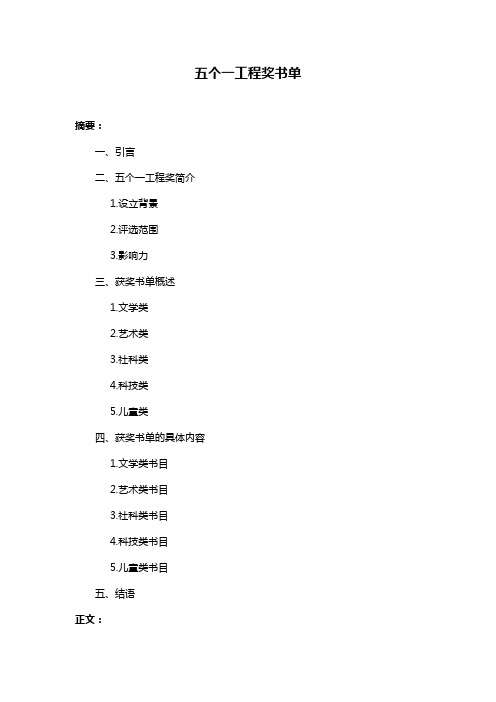 五个一工程奖书单

摘要：

一、引言

二、五个一工程奖简介

1.设立背景

2.评选范围

3.影响力

三、获奖书单概述

1.文学类

2.艺术类

3.社科类

4.科技类

5.儿童类

四、获奖书单的具体内容

1.文学类书目

2.艺术类书目

3.社科类书目

4.科技类书目

5.儿童类书目

五、结语

正文：